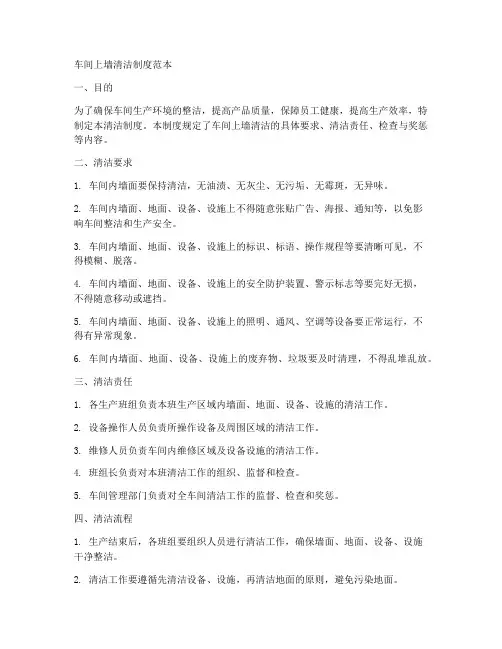 车间上墙清洁制度范本

一、目的

为了确保车间生产环境的整洁，提高产品质量，保障员工健康，提高生产效率，特制定本清洁制度。本制度规定了车间上墙清洁的具体要求、清洁责任、检查与奖惩等内容。

二、清洁要求

1. 车间内墙面要保持清洁，无油渍、无灰尘、无污垢、无霉斑，无异味。

2. 车间内墙面、地面、设备、设施上不得随意张贴广告、海报、通知等，以免影响车间整洁和生产安全。

3. 车间内墙面、地面、设备、设施上的标识、标语、操作规程等要清晰可见，不得模糊、脱落。

4. 车间内墙面、地面、设备、设施上的安全防护装置、警示标志等要完好无损，不得随意移动或遮挡。

5. 车间内墙面、地面、设备、设施上的照明、通风、空调等设备要正常运行，不得有异常现象。

6. 车间内墙面、地面、设备、设施上的废弃物、垃圾要及时清理，不得乱堆乱放。

三、清洁责任

1. 各生产班组负责本班生产区域内墙面、地面、设备、设施的清洁工作。

2. 设备操作人员负责所操作设备及周围区域的清洁工作。

3. 维修人员负责车间内维修区域及设备设施的清洁工作。

4. 班组长负责对本班清洁工作的组织、监督和检查。

5. 车间管理部门负责对全车间清洁工作的监督、检查和奖惩。

四、清洁流程

1. 生产结束后，各班组要组织人员进行清洁工作，确保墙面、地面、设备、设施干净整洁。

2. 清洁工作要遵循先清洁设备、设施，再清洁地面的原则，避免污染地面。